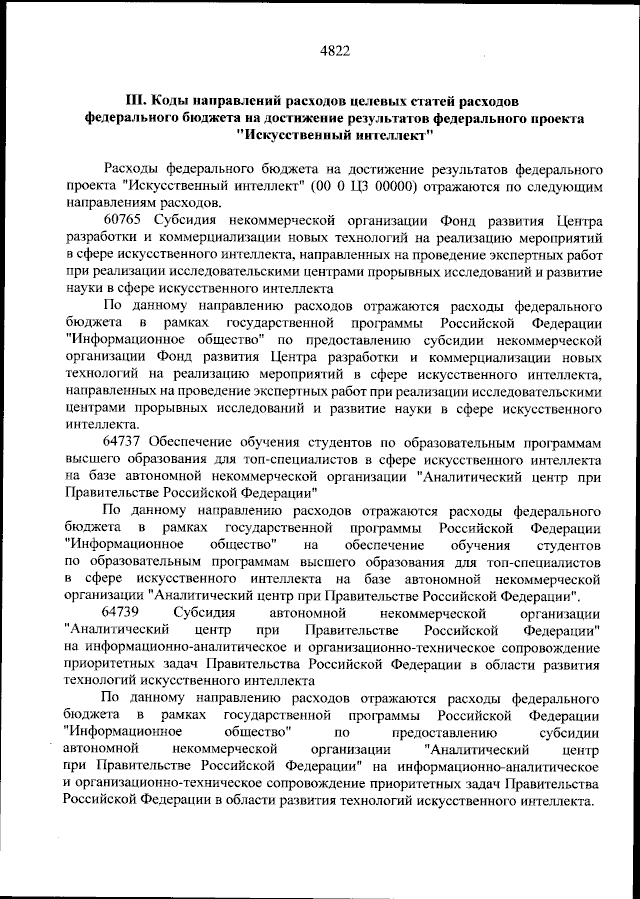 4822

III. Коды направлений расходов целевых статей расходов федерального бюджета на достижение результатов федерального проекта "Искусственный интеллект"

Расходы федерального бюджета на достижение результатов федерального проекта "Искусственный интеллект" (00 0 Ц3 00000) отражаются по следующим направлениям расходов.

60765 Субсидия некоммерческой организации Фонд развития Центра разработки и коммерциализации новых технологий на реализацию мероприятий в сфере искусственного интеллекта, направленных на проведение экспертных работ при реализации исследовательскими центрами прорывных исследований и развитие науки в сфере искусственного интеллекта

По данному направлению расходов отражаются расходы федерального бюджета в рамках государственной программы Российской Федерации "Информационное общество" по предоставлению субсидии некоммерческой организации Фонд развития Центра разработки и коммерциализации новых технологий на реализацию мероприятий в сфере искусственного интеллекта, направленных на проведение экспертных работ при реализации исследовательскими центрами прорывных исследований и развитие науки в сфере искусственного интеллекта.

64737 Обеспечение обучения студентов по образовательным программам высшего образования для топ-специалистов в сфере искусственного интеллекта на базе автономной некоммерческой организации "Аналитический центр при Правительстве Российской Федерации"

По данному направлению расходов отражаются расходы федерального бюджета в рамках государственной программы Российской Федерации "Информационное общество" на обеспечение обучения студентов по образовательным программам высшего образования для топ-специалистов в сфере искусственного интеллекта на базе автономной некоммерческой организации "Аналитический центр при Правительстве Российской Федерации".

64739 Субсидия автономной некоммерческой организации "Аналитический центр при Правительстве Российской Федерации" на информационно-аналитическое и организационно-техническое сопровождение приоритетных задач Правительства Российской Федерации в области развития технологий искусственного интеллекта

По данному направлению расходов отражаются расходы федерального бюджета в рамках государственной программы Российской Федерации "Информационное общество" по предоставлению субсидии автономной некоммерческой организации "Аналитический центр при Правительстве Российской Федерации" на информационно-аналитическое и организационно-техническое сопровождение приоритетных задач Правительства Российской Федерации в области развития технологий искусственного интеллекта.